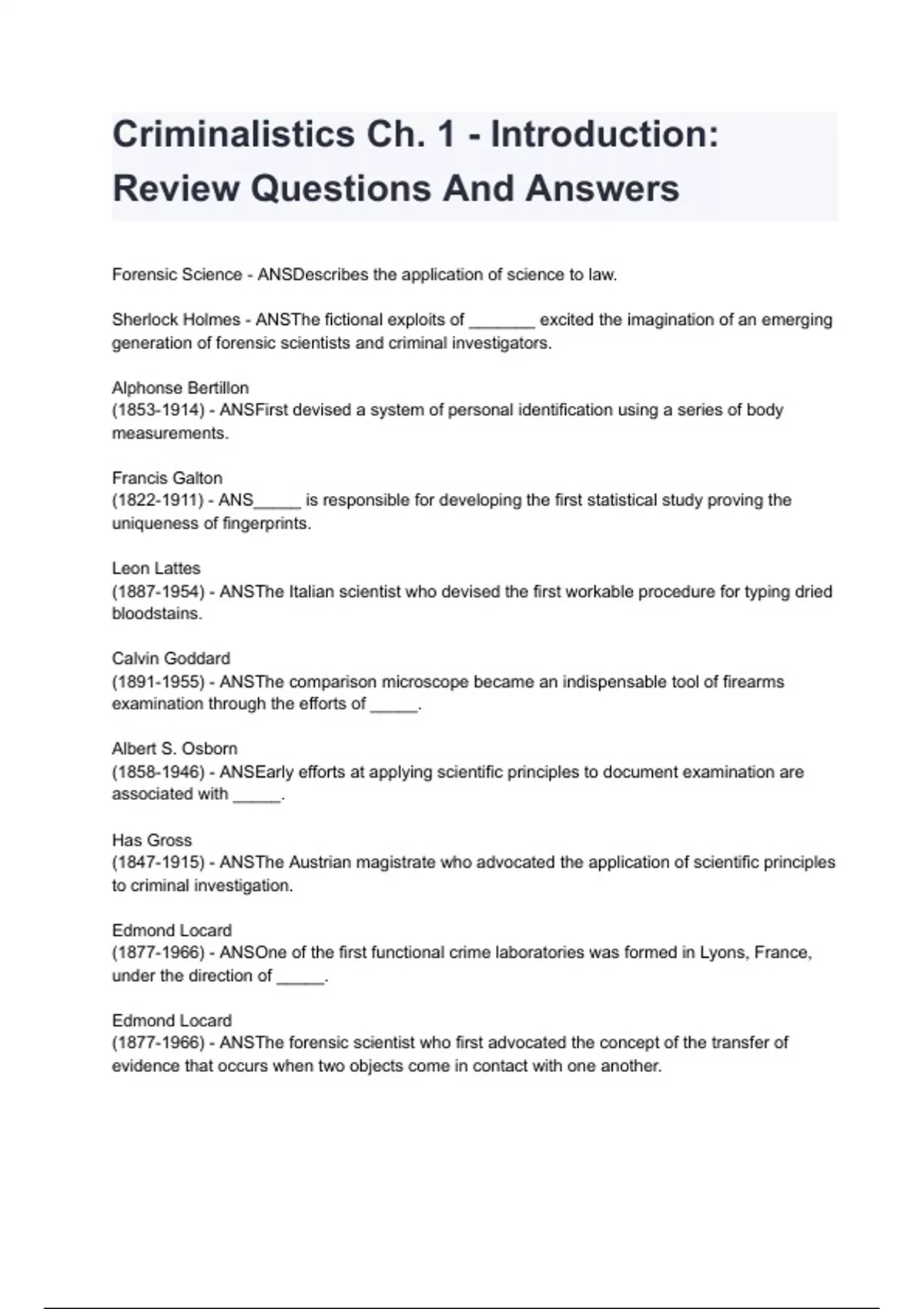 Criminalistics Ch. 1 - Introduction: Review Questions And Answers

Forensic Science - ANSDescribes the application of science to law.

Sherlock Holmes - ANSThe fictional exploits of _______ excited the imagination of an emerging generation of forensic scientists and criminal investigators.

Alphonse Bertillon
(1853-1914) - ANSFirst devised a system of personal identification using a series of body measurements.

Francis Galton
(1822-1911) - ANS_____ is responsible for developing the first statistical study proving the uniqueness of fingerprints.

Leon Lattes
(1887-1954) - ANSThe Italian scientist who devised the first workable procedure for typing dried bloodstains.

Calvin Goddard
(1891-1955) - ANSThe comparison microscope became an indispensable tool of firearms examination through the efforts of _____.

Albert S. Osborn
(1858-1946) - ANSEarly efforts at applying scientific principles to document examination are associated with _____.

Has Gross
(1847-1915) - ANSThe Austrian magistrate who advocated the application of scientific principles to criminal investigation.

Edmond Locard
(1877-1966) - ANSOne of the first functional crime laboratories was formed in Lyons, France, under the direction of _____.

Edmond Locard
(1877-1966) - ANSThe forensic scientist who first advocated the concept of the transfer of evidence that occurs when two objects come in contact with one another.